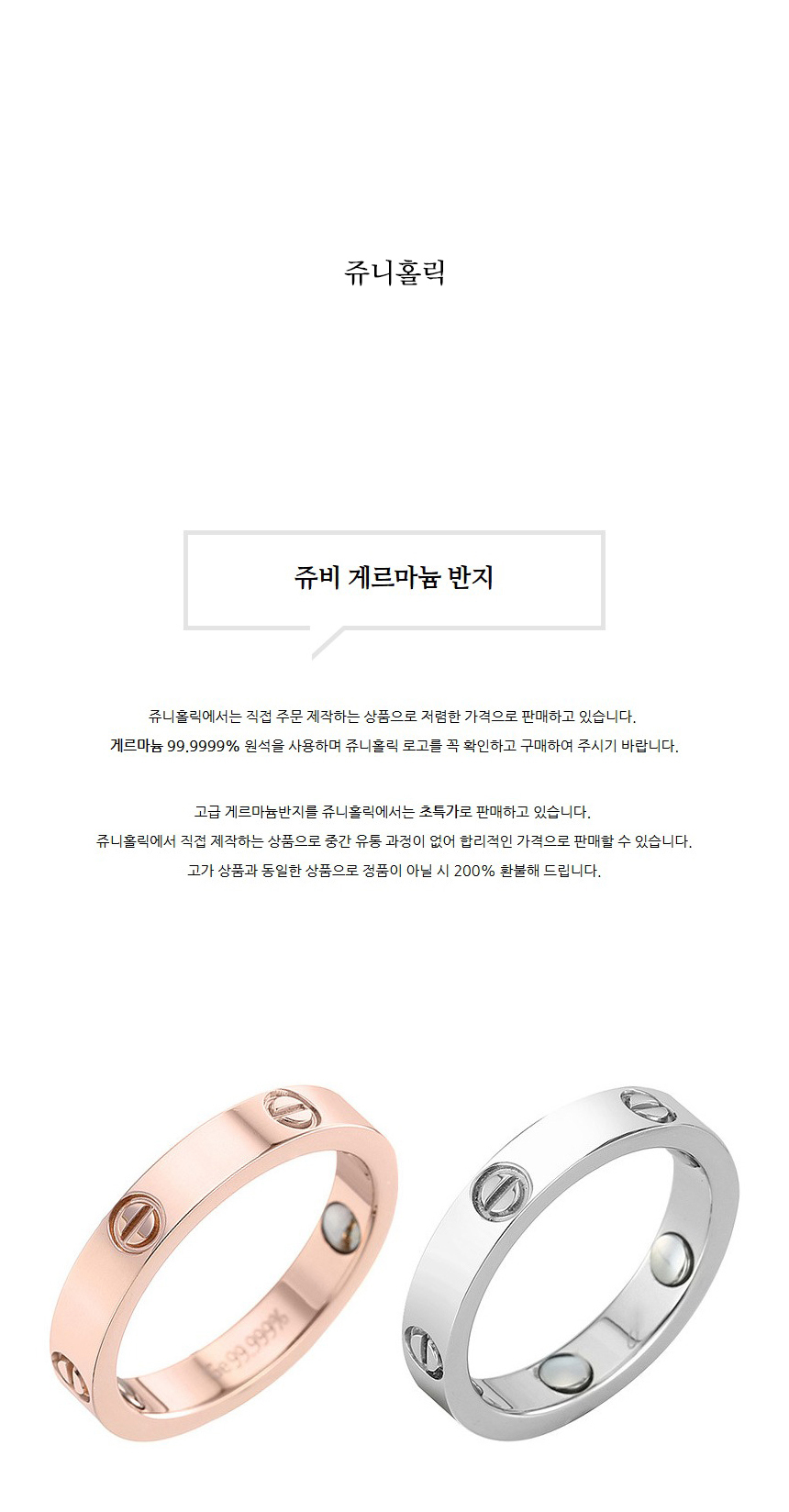 쥬니홀릭

쥬비 게르마늄 반지

쥬니홀릭에서는 직접 주문 제작하는 상품으로 저렴한 가격으로 판매하고 있습니다.
게르마늄 99.9999% 원석을 사용하며 쥬니홀릭 로고를 꼭 확인하고 구매하여 주시기 바랍니다.

고급 게르마늄반지를 쥬니홀릭에서는 초특가로 판매하고 있습니다.
쥬니홀릭에서 직접 제작하는 상품으로 중간 유통 과정이 없어 합리적인 가격으로 판매할 수 있습니다.
고가 상품과 동일한 상품으로 정품이 아닐 시 200% 환불해 드립니다.